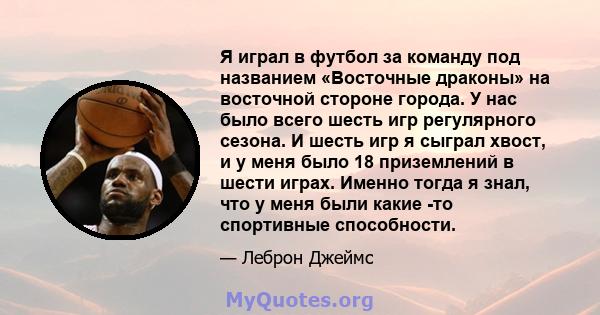 Я играл в футбол за команду под названием «Восточные драконы» на восточной стороне города. У нас было всего шесть игр регулярного сезона. И шесть игр я сыграл хвост, и у меня было 18 приземлений в шести играх. Именно тогда я знал, что у меня были какие -то спортивные способности.

— Леброн Джеймс

MyQuotes.org